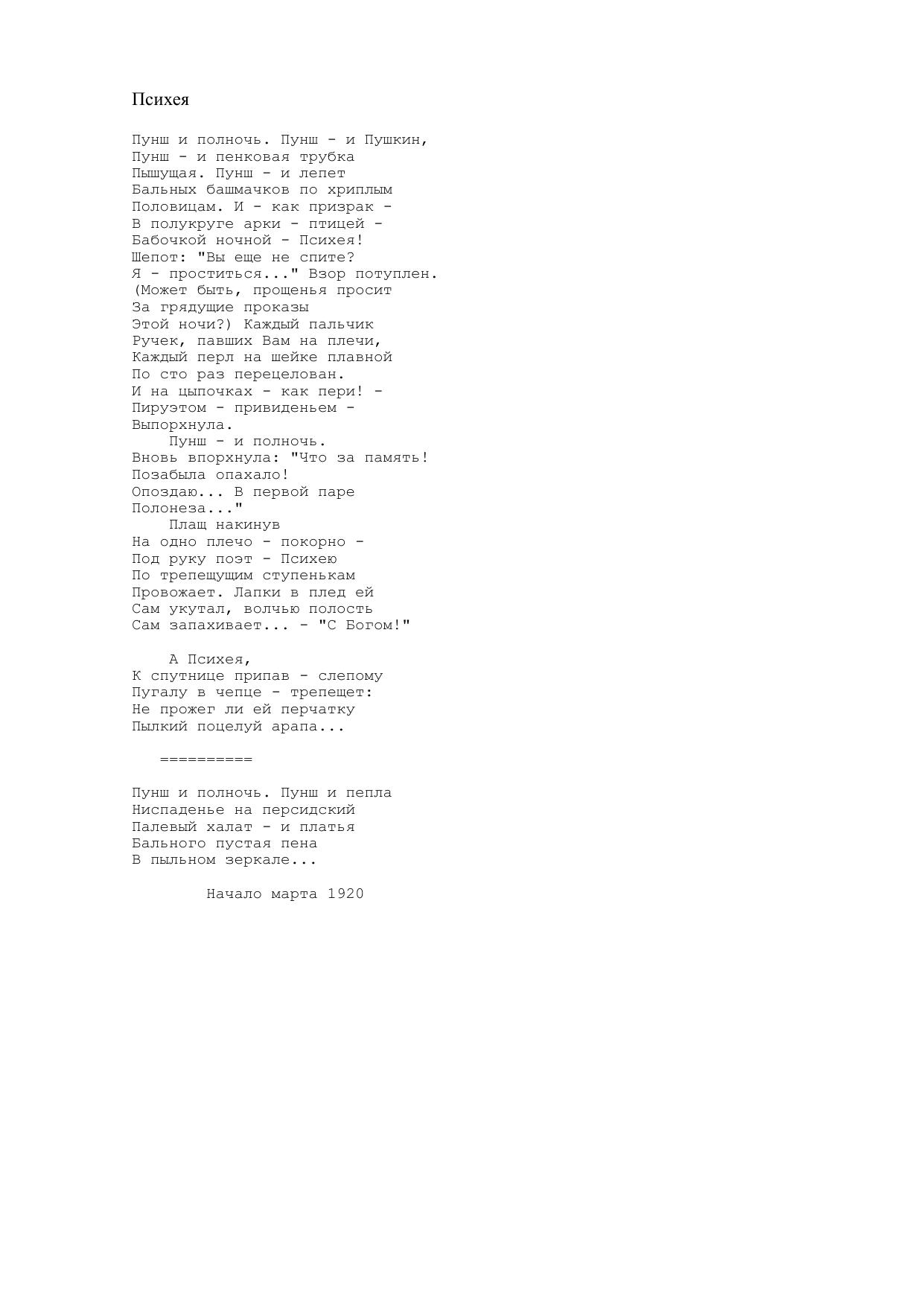 Психея

Пунш и полночь. Пунш - и Пушкин,
Пунш - и пенковая трубка
Пышущая. Пунш - и лепет
Бальных башмачков по хриплым
Половицам. И - как призрак -
В полукруге арки - птицей -
Бабочкой ночной - Психея!
Шепот: "Вы еще не спите?
Я - проститься..." Взор потуплен.
(Может быть, прощенья просит
За грядущие проказы
Этой ночи?) Каждый пальчик
Ручек, павших Вам на плечи,
Каждый перл на шейке плавной
По сто раз перецелован.
И на цыпочках - как пери! -
Пируэтом - привиденьем -
Выпорхнула.
Пунш - и полночь.
Вновь впорхнула: "Что за память!
Позабыла опахало!
Опоздаю... В первой паре
Полонеза..."
Плащ накинув
На одно плечо - покорно -
Под руку поэт - Психею
По трепещущим ступенькам
Провожает. Лапки в плед ей
Сам укутал, волчью полость
Сам запахивает... - "С Богом!"

А Психея,
К спутнице припав - слепому
Пугалу в чепце - трепещет:
Не прожег ли ей перчатку
Пылкий поцелуй арапа...

==========

Пунш и полночь. Пунш и пепла
Ниспаденье на персидский
Палевый халат - и платья
Бального пустая пена
В пыльном зеркале...

Начало марта 1920